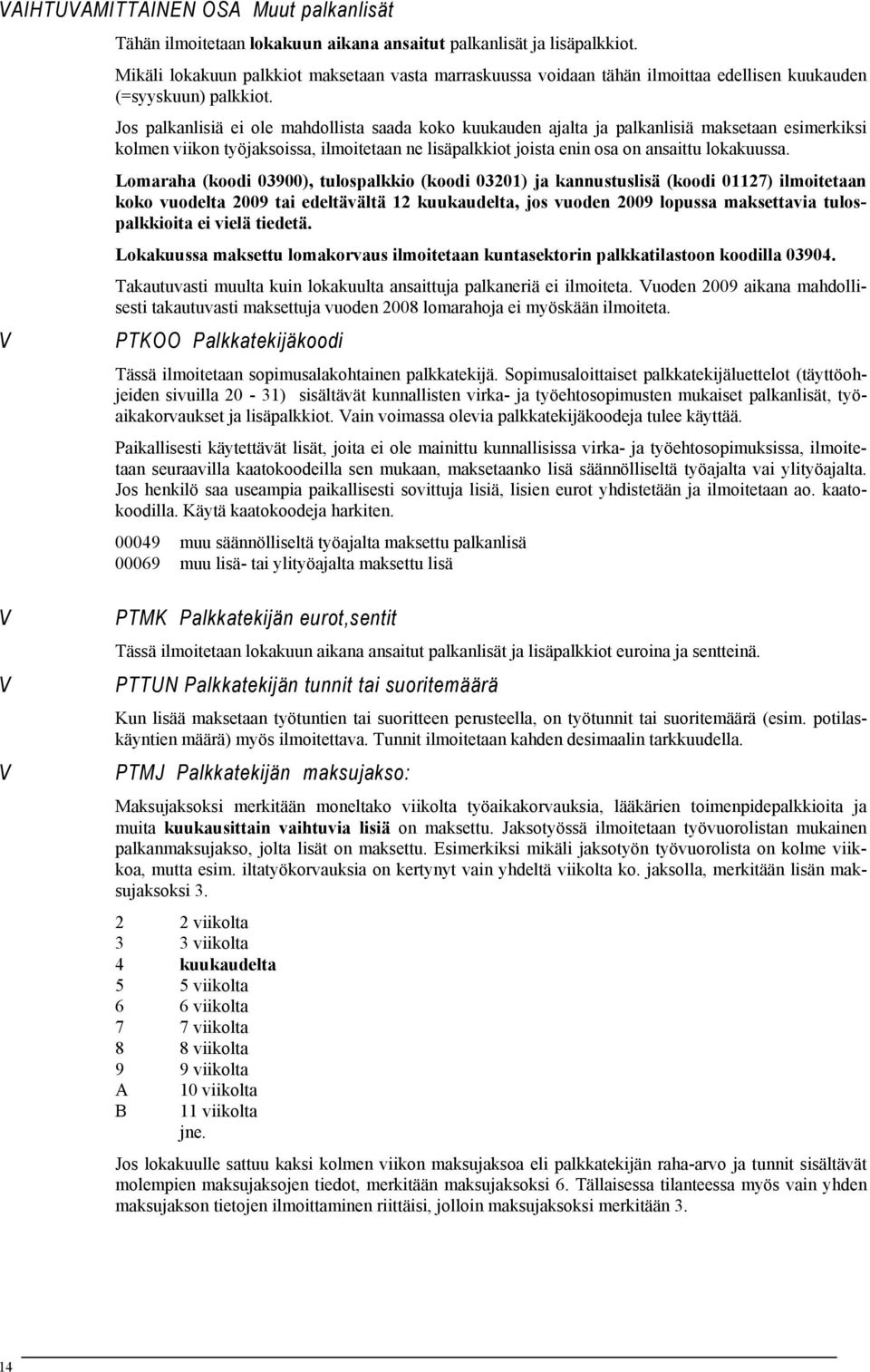 VAIHTUVAMITTAINEN OSA Muut palkanlisät

Tähän ilmoitetaan lokakuun aikana ansaitut palkanlisät ja lisäpalkkiot.

Mikäli lokakuun palkkiot maksetaan vasta marraskuussa voidaan tähän ilmoittaa edellisen kuukauden (=syyskuun) palkkiot.

Jos palkanlisiä ei ole mahdollista saada koko kuukauden ajalta ja palkanlisiä maksetaan esimerkiksi kolmen viikon työjaksoissa, ilmoitetaan ne lisäpalkkiot joista enin osa on ansaittu lokakuussa.

Lomaraha (koodi 03900), tulospalkkio (koodi 03201) ja kannustuslisä (koodi 01127) ilmoitetaan koko vuodelta 2009 tai edeltävältä 12 kuukaudelta, jos vuoden 2009 lopussa maksettavia tulospalkkioita ei vielä tiedetä.

Lokakuussa maksettu lomakorvaus ilmoitetaan kuntasektorin palkkatilastoon koodilla 03904.

Takautuvasti muulta kuin lokakuulta ansaittuja palkaneriä ei ilmoiteta. Vuoden 2009 aikana mahdollisesti takautuvasti maksettuja vuoden 2008 lomarahoja ei myöskään ilmoiteta.

V PTKOO Palkkatekijäkoodi

Tässä ilmoitetaan sopimusalakohtainen palkkatekijä. Sopimusaloittaiset palkkatekijäluettelot (täyttöohjeiden sivuilla 20 - 31) sisältävät kunnallisten virka- ja työehtosopimusten mukaiset palkanlisät, työaikakorvaukset ja lisäpalkkiot. Vain voimassa olevia palkkatekijäkoodeja tulee käyttää.

Paikallisesti käytettävät lisät, joita ei ole mainittu kunnallisissa virka- ja työehtosopimuksissa, ilmoitetaan seuraavilla kaatokoodeilla sen mukaan, maksetaanko lisä säännölliseltä työajalta vai ylityöajalta. Jos henkilö saa useampia paikallisesti sovittuja lisiä, lisien eurot yhdistetään ja ilmoitetaan ao. kaatokoodilla. Käytä kaatokoodeja harkiten.

00049 muu säännölliseltä työajalta maksettu palkanlisä
00069 muu lisä- tai ylityöajalta maksettu lisä

V PTMK Palkkatekijän eurot,sentit

Tässä ilmoitetaan lokakuun aikana ansaitut palkanlisät ja lisäpalkkiot euroina ja sentteinä.

V PTTUN Palkkatekijän tunnit tai suoritemäärä

Kun lisää maksetaan työtuntien tai suoritteen perusteella, on työtunnit tai suoritemäärä (esim. potilaskäyntien määrä) myös ilmoitettava. Tunnit ilmoitetaan kahden desimaalin tarkkuudella.

V PTMJ Palkkatekijän maksujakso:

Maksujaksoksi merkitään moneltako viikolta työaikakorvauksia, lääkärien toimenpidepalkkioita ja muita kuukausittain vaihtuvia lisiä on maksettu. Jaksotyössä ilmoitetaan työvuorolistan mukainen palkanmaksujakso, jolta lisät on maksettu. Esimerkiksi mikäli jaksotyön työvuorolista on kolme viikkoa, mutta esim. iltatyökorvauksia on kertynyt vain yhdeltä viikolta ko. jaksolla, merkitään lisän maksujaksoksi 3.

2 2 viikolta
3 3 viikolta
4 kuukaudelta
5 5 viikolta
6 6 viikolta
7 7 viikolta
8 8 viikolta
9 9 viikolta
A 10 viikolta
B 11 viikolta
jne.

Jos lokakuulle sattuu kaksi kolmen viikon maksujaksoa eli palkkatekijän raha-arvo ja tunnit sisältävät molempien maksujaksojen tiedot, merkitään maksujaksoksi 6. Tällaisessa tilanteessa myös vain yhden maksujakson tietojen ilmoittaminen riittäisi, jolloin maksujaksoksi merkitään 3.

14